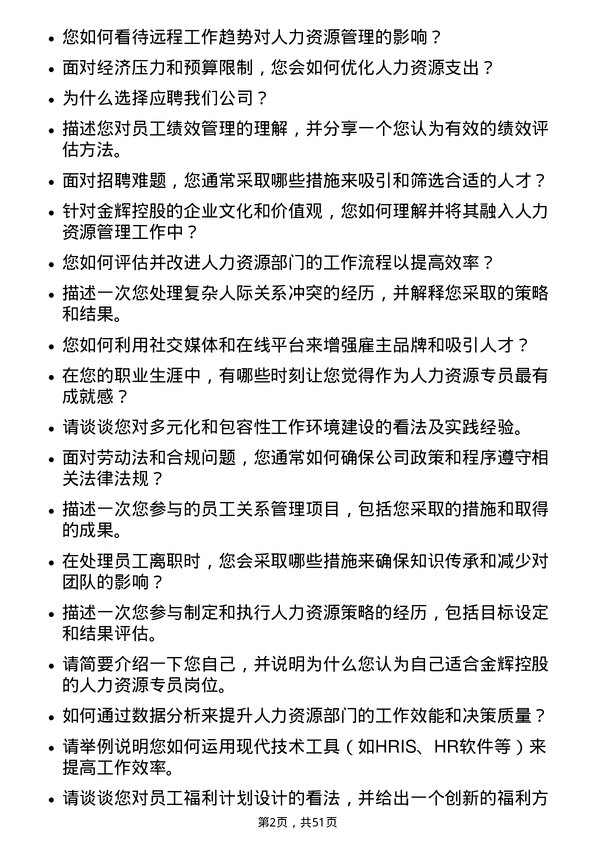 • 您如何看待远程工作趋势对人力资源管理的影响？
• 面对经济压力和预算限制，您会如何优化人力资源支出？
• 为什么选择应聘我们公司？
• 描述您对员工绩效管理的理解，并分享一个您认为有效的绩效评估方法。
• 面对招聘难题，您通常采取哪些措施来吸引和筛选合适的人才？
• 针对金辉控股的企业文化和价值观，您如何理解并将其融入人力资源管理工作中？
• 您如何评估并改进人力资源部门的工作流程以提高效率？
• 描述一次您处理复杂人际关系冲突的经历，并解释您采取的策略和结果。
• 您如何利用社交媒体和在线平台来增强雇主品牌和吸引人才？
• 在您的职业生涯中，有哪些时刻让您觉得作为人力资源专员最有成就感？
• 请谈谈您对多元化和包容性工作环境建设的看法及实践经验。
• 面对劳动法和合规问题，您通常如何确保公司政策和程序遵守相关法律法规？
• 描述一次您参与的员工关系管理项目，包括您采取的措施和取得的成果。
• 在处理员工离职时，您会采取哪些措施来确保知识传承和减少对团队的影响？
• 描述一次您参与制定和执行人力资源策略的经历，包括目标设定和结果评估。
• 请简要介绍一下您自己，并说明为什么您认为自己适合金辉控股的人力资源专员岗位。
• 如何通过数据分析来提升人力资源部门的工作效能和决策质量？
• 请举例说明您如何运用现代技术工具（如HRIS、HR软件等）来提高工作效率。
• 请谈谈您对员工福利计划设计的看法，并给出一个创新的福利方

第2页，共51页